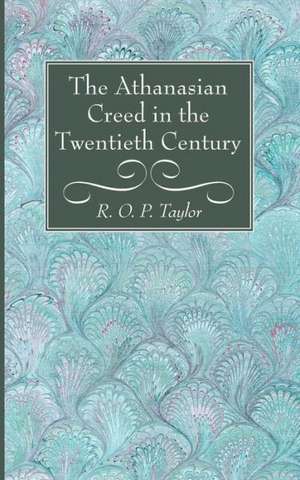 The Athanasian Creed in the Twentieth Century

R. O. P. Taylor